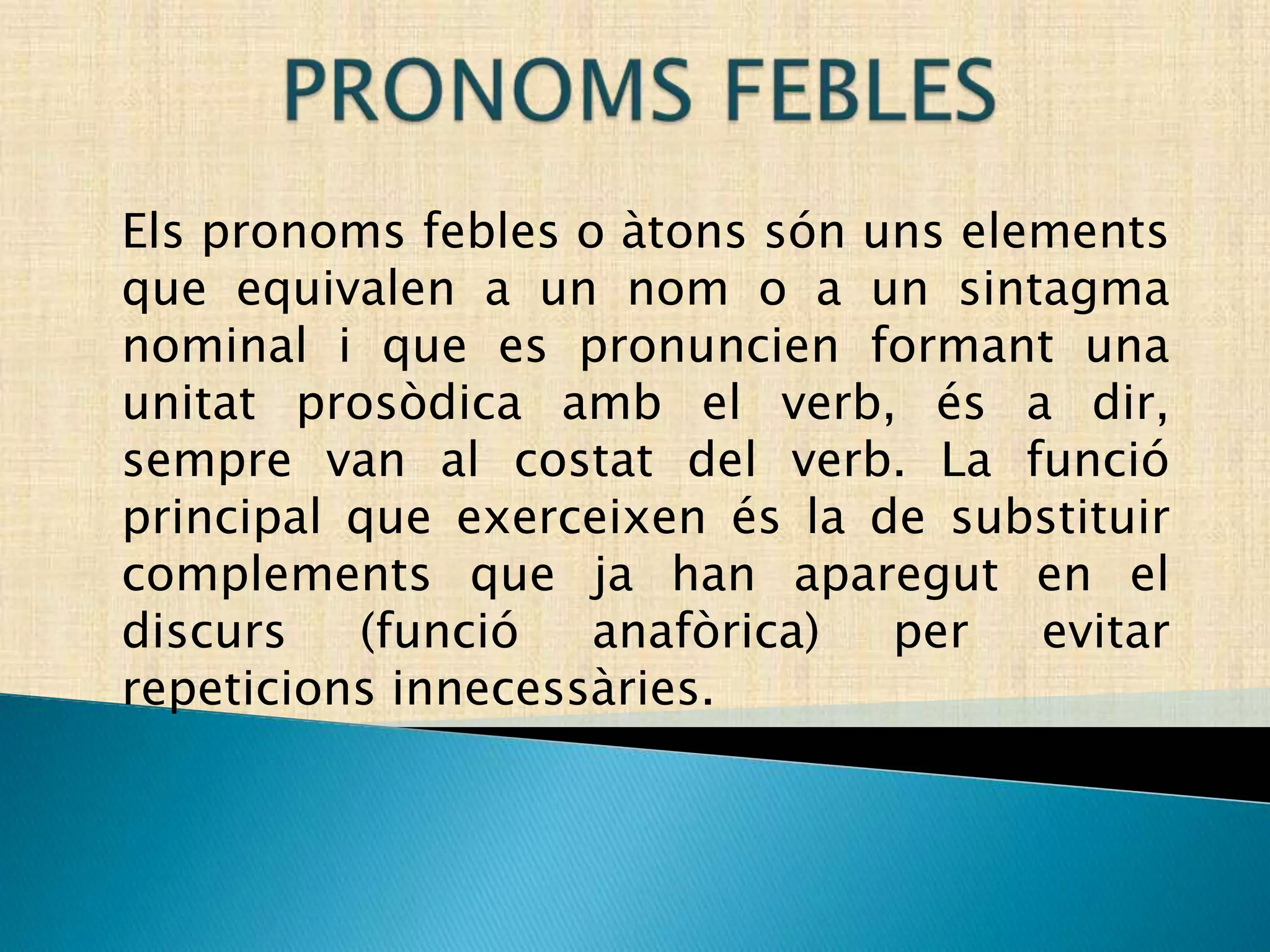 PRONOMS FEBLES

Els pronoms febles o àtons són uns elements que equivalen a un nom o a un sintagma nominal i que es pronuncien formant una unitat prosòdica amb el verb, és a dir, sempre van al costat del verb. La funció principal que exerceixen és la de substituir complements que ja han aparegut en el discurs (funció anafòrica) per evitar repeticions innecessàries.